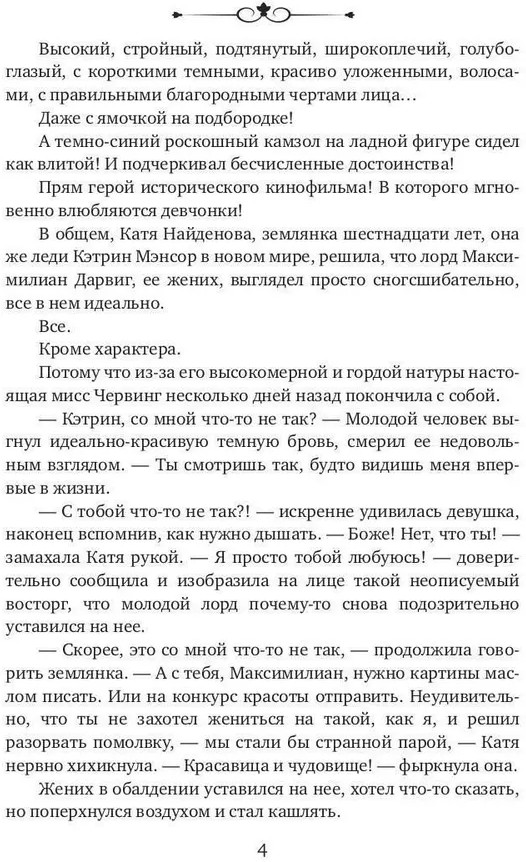 Высокий, стройный, подтянутый, широкоплечий, голубоглазый, с короткими темными, красиво уложенными, волосами, с правильными благородными чертами лица…

Даже с ямочкой на подбородке!

А темно-синий роскошный камзол на ладной фигуре сидел как влитой! И подчеркивал бесчисленные достоинства!

Прям герой исторического кинофильма! В которого мгновенно влюбляются девчонки!

В общем, Катя Найденова, землянка шестнадцати лет, она же леди Кэтрин Мэнсор в новом мире, решила, что лорд Максимилиан Дарвиг, ее жених, выглядел просто сногсшибательно, все в нем идеально.

Все.

Кроме характера.

Потому что из-за его высокомерной и гордой натуры настоящая мисс Червинг несколько дней назад покончила с собой.

— Кэтрин, со мной что-то не так? — Молодой человек выгнул идеально-красивую темную бровь, смерил ее недовольным взглядом. — Ты смотришь так, будто видишь меня впервые в жизни.

— С тобой что-то не так?! — искренне удивилась девушка, наконец вспомнив, как нужно дышать. — Боже! Нет, что ты! — замахала Катя рукой. — Я просто тобой любуюсь! — доверительно сообщила и изобразила на лице такой неописуемый восторг, что молодой лорд почему-то снова подозрительно уставился на нее.

— Скорее, это со мной что-то не так, — продолжила говорить землянка. — А с тебя, Максимилиан, нужно картины маслом писать. Или на конкурс красоты отправить. Неудивительно, что ты не захотел жениться на такой, как я, и решил разорвать помолвку, — мы стали бы странной парой, — Катя нервно хихикнула. — Красавица и чудовище! — фыркнула она.

Жених в обалдении уставился на нее, хотел что-то сказать, но поперхнулся воздухом и стал кашлять.

4